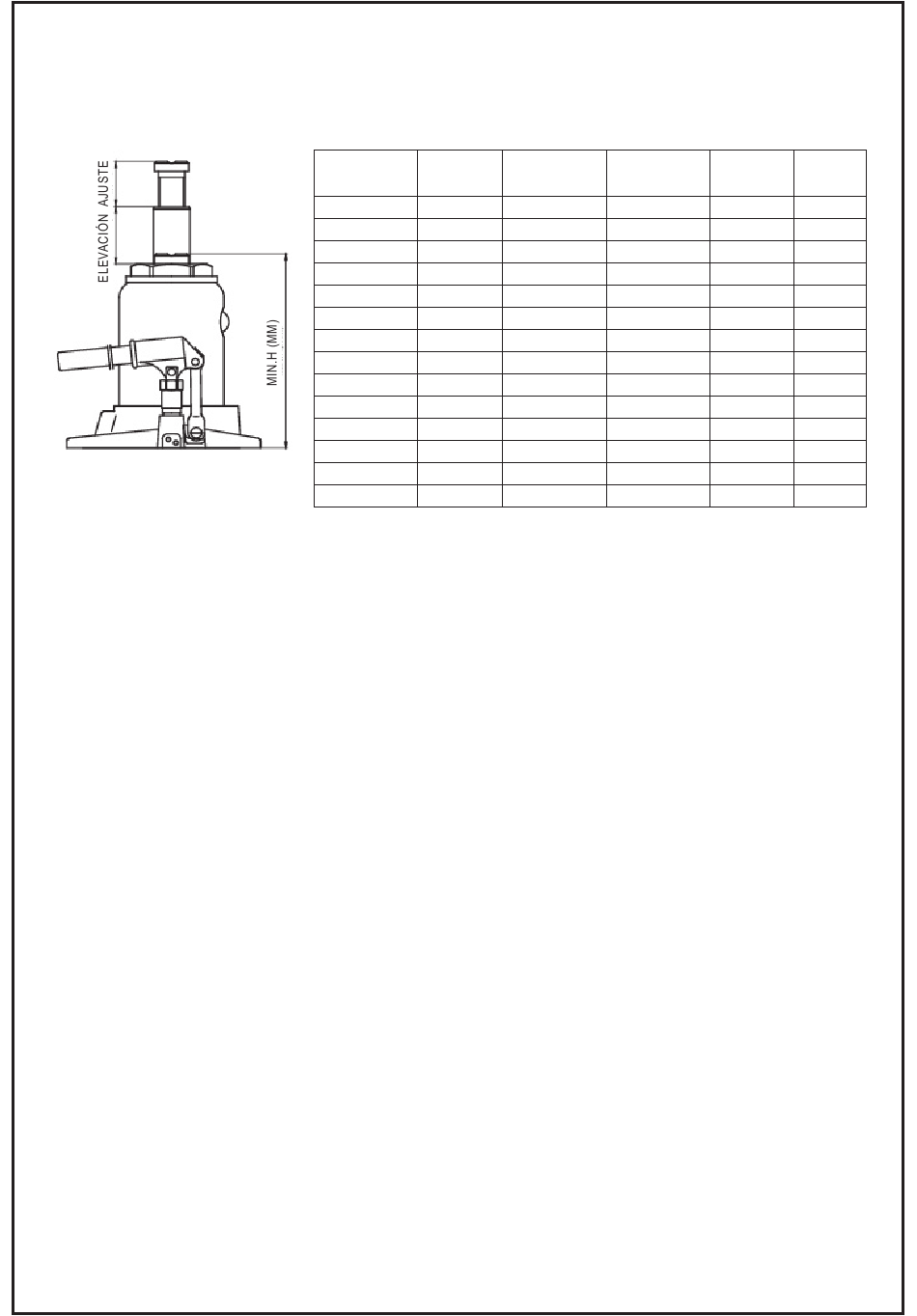 ELEVACIÓN AJUSTE

MIN.H (MM)